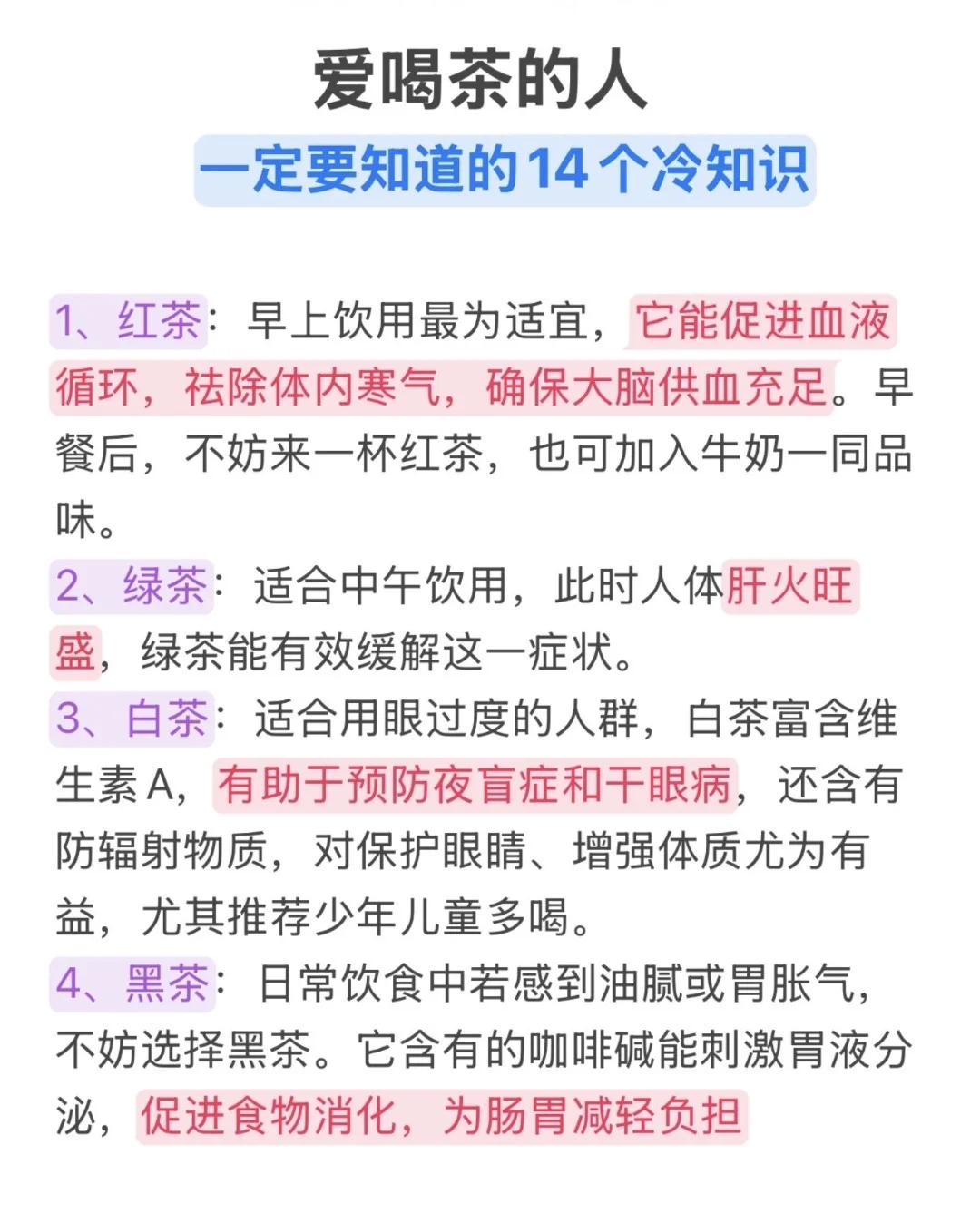 爱喝茶的人

一定要知道的14个冷知识

1、红茶：早上饮用最为适宜，它能促进血液循环，祛除体内寒气，确保大脑供血充足。早餐后，不妨来一杯红茶，也可加入牛奶一同品味。

2、绿茶：适合中午饮用，此时人体肝火旺盛，绿茶能有效缓解这一症状。

3、白茶：适合用眼过度的人群，白茶富含维生素A，有助于预防夜盲症和干眼病，还含有防辐射物质，对保护眼睛、增强体质尤为有益，尤其推荐少年儿童多喝。

4、黑茶：日常饮食中若感到油腻或胃胀气，不妨选择黑茶。它含有的咖啡碱能刺激胃液分泌，促进食物消化，为肠胃减轻负担